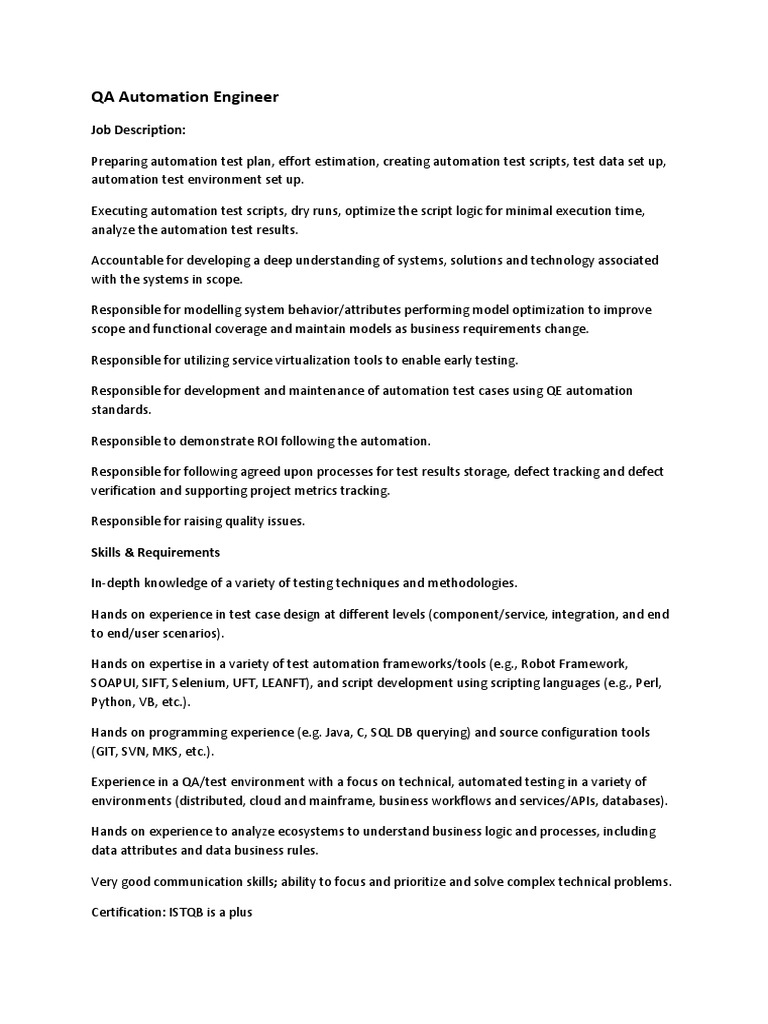 QA Automation Engineer

Job Description:

Preparing automation test plan, effort estimation, creating automation test scripts, test data set up, automation test environment set up.

Executing automation test scripts, dry runs, optimize the script logic for minimal execution time, analyze the automation test results.

Accountable for developing a deep understanding of systems, solutions and technology associated with the systems in scope.

Responsible for modelling system behavior/attributes performing model optimization to improve scope and functional coverage and maintain models as business requirements change.

Responsible for utilizing service virtualization tools to enable early testing.

Responsible for development and maintenance of automation test cases using QE automation standards.

Responsible to demonstrate ROI following the automation.

Responsible for following agreed upon processes for test results storage, defect tracking and defect verification and supporting project metrics tracking.

Responsible for raising quality issues.

Skills & Requirements

In-depth knowledge of a variety of testing techniques and methodologies.

Hands on experience in test case design at different levels (component/service, integration, and end to end/user scenarios).

Hands on expertise in a variety of test automation frameworks/tools (e.g., Robot Framework, SOAPUI, SIFT, Selenium, UFT, LEANFT), and script development using scripting languages (e.g., Perl, Python, VB, etc.).

Hands on programming experience (e.g. Java, C, SQL DB querying) and source configuration tools (GIT, SVN, MKS, etc.).

Experience in a QA/test environment with a focus on technical, automated testing in a variety of environments (distributed, cloud and mainframe, business workflows and services/APIs, databases).

Hands on experience to analyze ecosystems to understand business logic and processes, including data attributes and data business rules.

Very good communication skills; ability to focus and prioritize and solve complex technical problems.

Certification: ISTQB is a plus